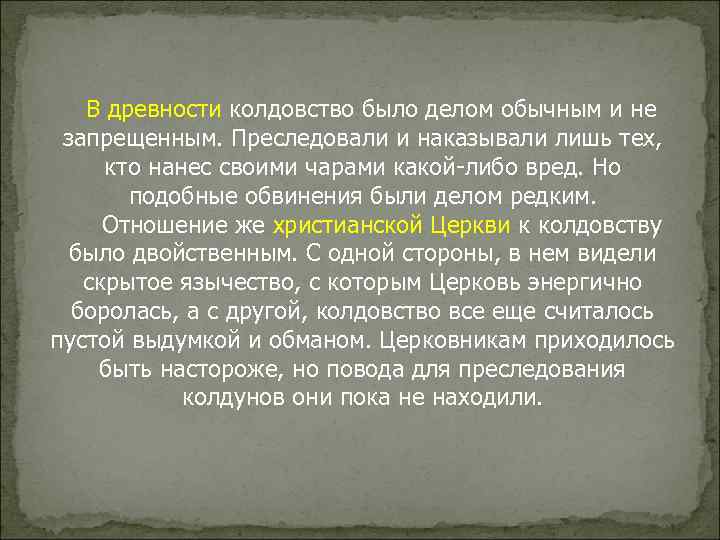 В древности колдовство было делом обычным и не запрещенным. Преследовали и наказывали лишь тех, кто нанес своими чарами какой-либо вред. Но подобные обвинения были делом редким.

Отношение же христианской Церкви к колдовству было двойственным. С одной стороны, в нем видели скрытое язычество, с которым Церковь энергично боролась, а с другой, колдовство все еще считалось пустой выдумкой и обманом. Церковникам приходилось быть настороже, но повода для преследования колдунов они пока не находили.